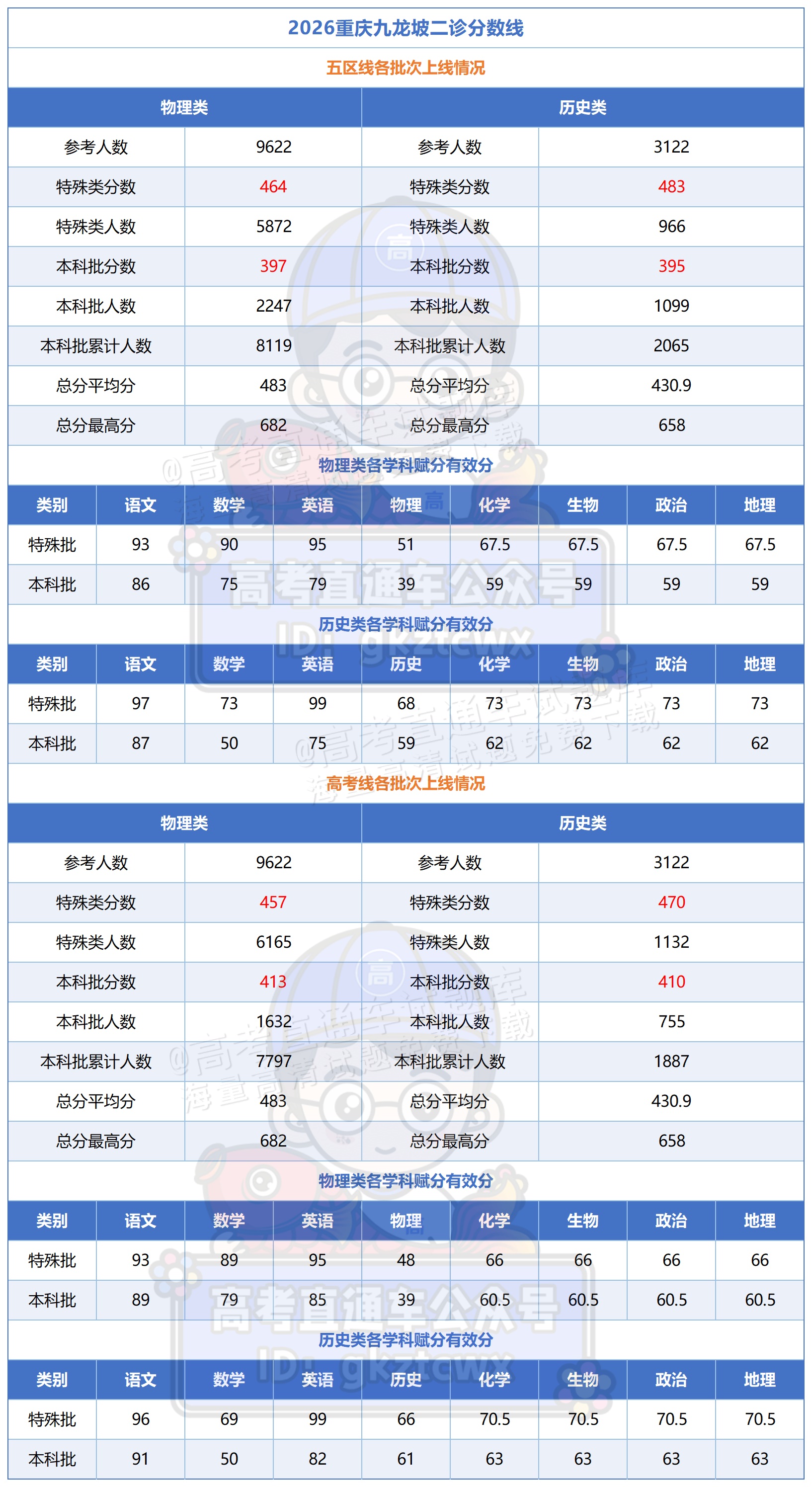 2026重庆九龙坡二诊分数线

五区线各批次上线情况

| 物理类 | | 历史类 | |
|---|---|---|---|
| 参考人数 | 9622 | 参考人数 | 3122 |
| 特殊类分数 | 464 | 特殊类分数 | 483 |
| 特殊类人数 | 5872 | 特殊类人数 | 966 |
| 本科批分数 | 397 | 本科批分数 | 395 |
| 本科批人数 | 2247 | 本科批人数 | 1099 |
| 本科批累计人数 | 8119 | 本科批累计人数 | 2065 |
| 总分平均分 | 483 | 总分平均分 | 430.9 |
| 总分最高分 | 682 | 总分最高分 | 658 |

物理类各学科赋分有效分

| 类别 | 语文 | 数学 | 英语 | 物理 | 化学 | 生物 | 政治 | 地理 |
|---|---|---|---|---|---|---|---|---|
| 特殊批 | 93 | 90 | 95 | 51 | 67.5 | 67.5 | 67.5 | 67.5 |
| 本科批 | 86 | 75 | 79 | 39 | 59 | 59 | 59 | 59 |

历史类各学科赋分有效分

| 类别 | 语文 | 数学 | 英语 | 历史 | 化学 | 生物 | 政治 | 地理 |
|---|---|---|---|---|---|---|---|---|
| 特殊批 | 97 | 73 | 99 | 68 | 73 | 73 | 73 | 73 |
| 本科批 | 87 | 50 | 75 | 59 | 62 | 62 | 62 | 62 |

高考线各批次上线情况

| 物理类 | | 历史类 | |
|---|---|---|---|
| 参考人数 | 9622 | 参考人数 | 3122 |
| 特殊类分数 | 457 | 特殊类分数 | 470 |
| 特殊类人数 | 6165 | 特殊类人数 | 1132 |
| 本科批分数 | 413 | 本科批分数 | 410 |
| 本科批人数 | 1632 | 本科批人数 | 755 |
| 本科批累计人数 | 7797 | 本科批累计人数 | 1887 |
| 总分平均分 | 483 | 总分平均分 | 430.9 |
| 总分最高分 | 682 | 总分最高分 | 658 |

物理类各学科赋分有效分

| 类别 | 语文 | 数学 | 英语 | 物理 | 化学 | 生物 | 政治 | 地理 |
|---|---|---|---|---|---|---|---|---|
| 特殊批 | 93 | 89 | 95 | 48 | 66 | 66 | 66 | 66 |
| 本科批 | 89 | 79 | 85 | 39 | 60.5 | 60.5 | 60.5 | 60.5 |

历史类各学科赋分有效分

| 类别 | 语文 | 数学 | 英语 | 历史 | 化学 | 生物 | 政治 | 地理 |
|---|---|---|---|---|---|---|---|---|
| 特殊批 | 96 | 69 | 99 | 66 | 70.5 | 70.5 | 70.5 | 70.5 |
| 本科批 | 91 | 50 | 82 | 61 | 63 | 63 | 63 | 63 |

@高考直通车试题库 海量高清试题免费下载
高考直通车公众号 ID: gkztcwx